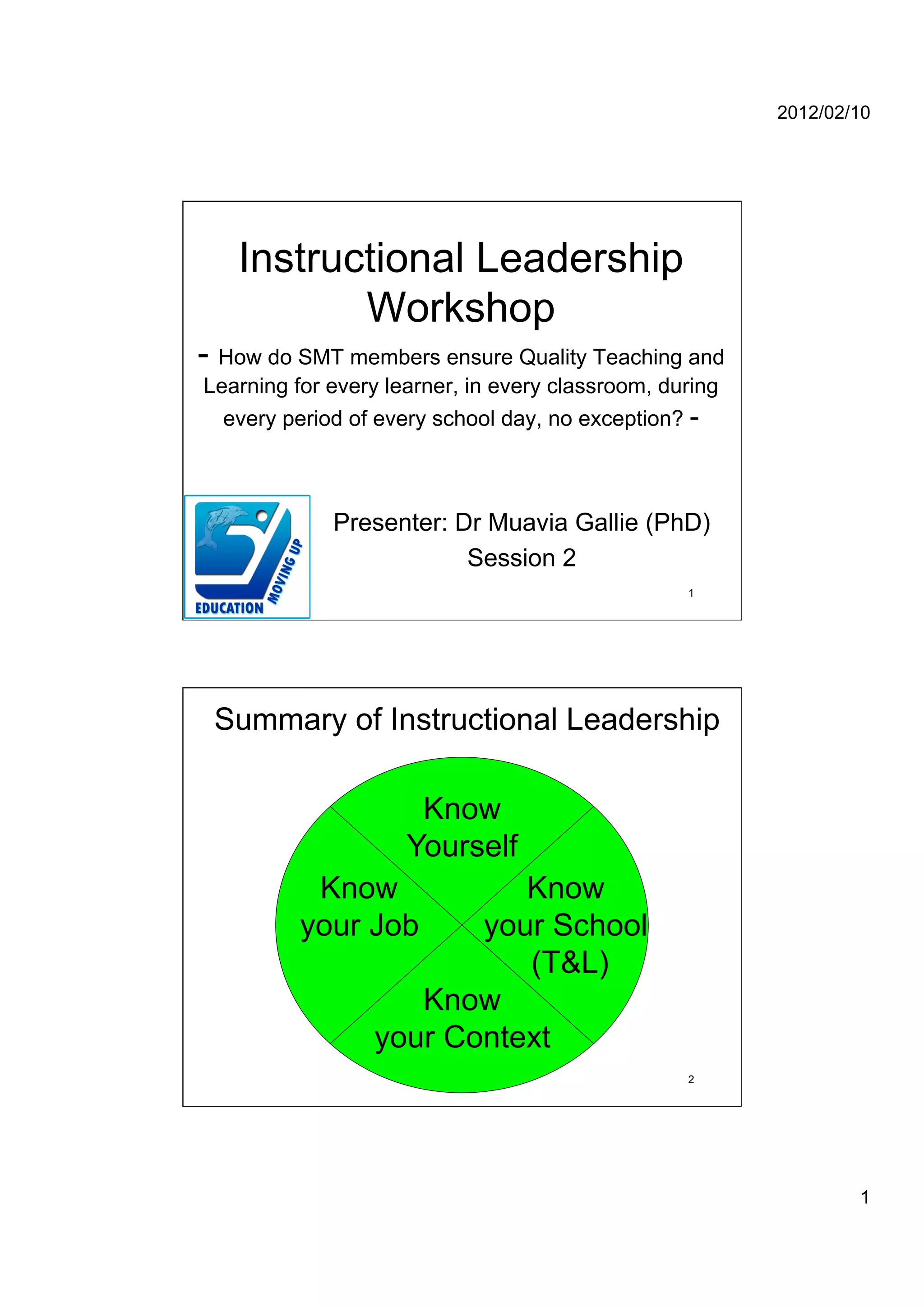 2012/02/10

Instructional Leadership Workshop

- How do SMT members ensure Quality Teaching and Learning for every learner, in every classroom, during every period of every school day, no exception? -

EDUCATION MOVING UP

Presenter: Dr Muavia Gallie (PhD)
Session 2

1

Summary of Instructional Leadership

Know Yourself

Know your Job

Know your School (T&L)

Know your Context

2

1